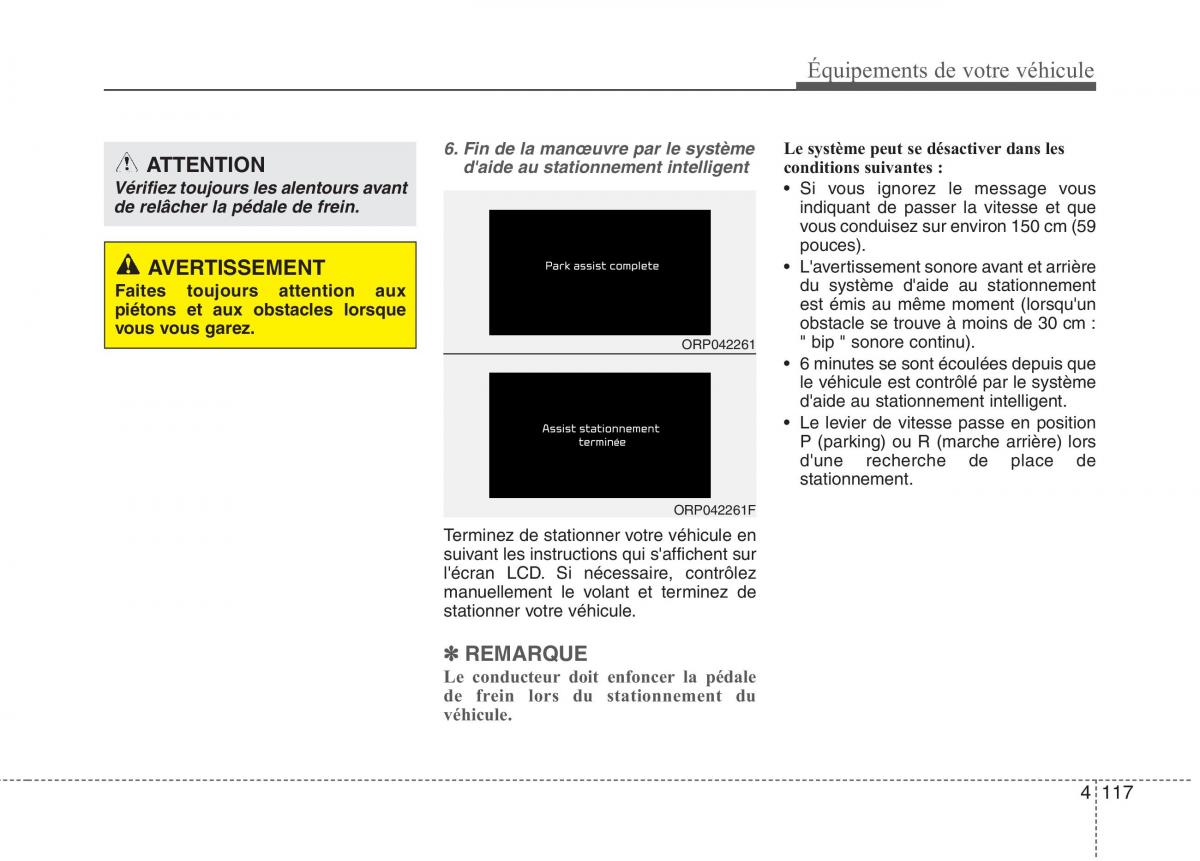 Équipements de votre véhicule

ATTENTION
Vérifiez toujours les alentours avant de relâcher la pédale de frein.

AVERTISSEMENT
Faites toujours attention aux piétons et aux obstacles lorsque vous vous garez.

6. Fin de la manœuvre par le système d'aide au stationnement intelligent

Park assist complete

ORP042261

Assist stationnement terminée

ORP042261F

Terminez de stationner votre véhicule en suivant les instructions qui s'affichent sur l'écran LCD. Si nécessaire, contrôlez manuellement le volant et terminez de stationner votre véhicule.

✽ REMARQUE
Le conducteur doit enfoncer la pédale de frein lors du stationnement du véhicule.

Le système peut se désactiver dans les conditions suivantes :
• Si vous ignorez le message vous indiquant de passer la vitesse et que vous conduisez sur environ 150 cm (59 pouces).
• L'avertissement sonore avant et arrière du système d'aide au stationnement est émis au même moment (lorsqu'un obstacle se trouve à moins de 30 cm : " bip " sonore continu).
• 6 minutes se sont écoulées depuis que le véhicule est contrôlé par le système d'aide au stationnement intelligent.
• Le levier de vitesse passe en position P (parking) ou R (marche arrière) lors d'une recherche de place de stationnement.

4 117